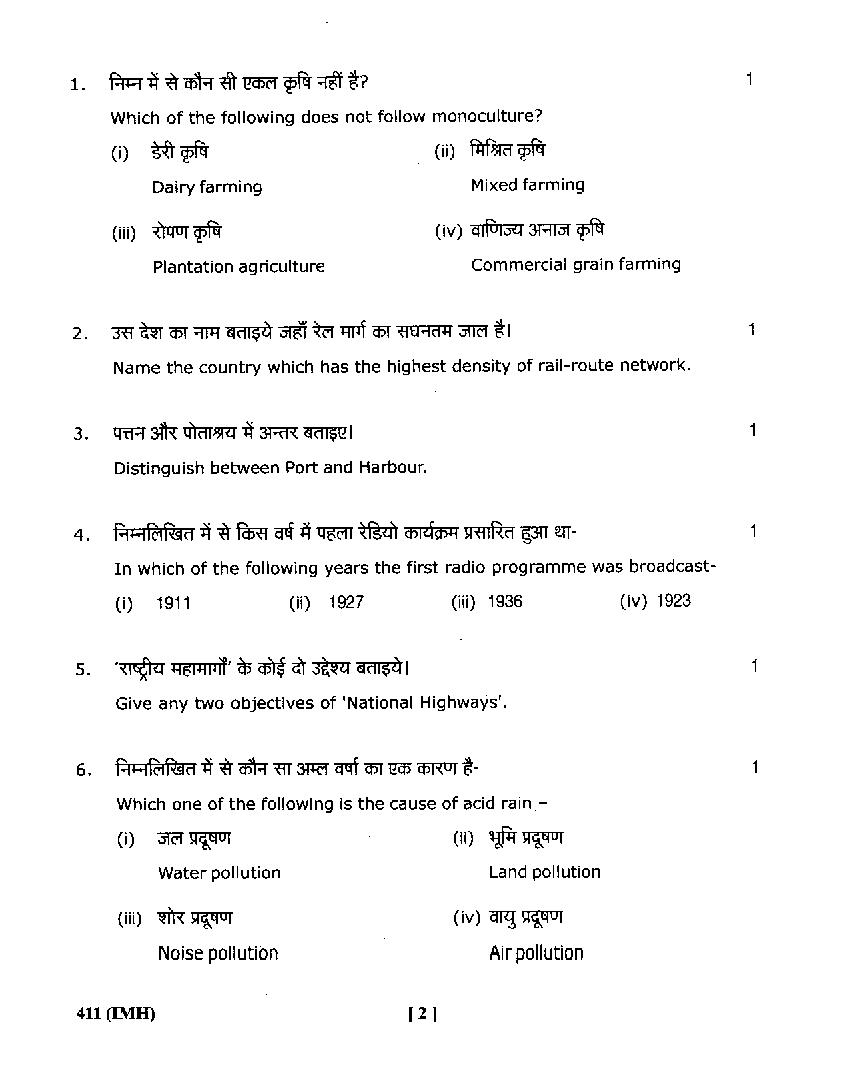 1. निम्न में से कौन सी एकल कृषि नहीं है? 1

Which of the following does not follow monoculture?

(i) डेरी कृषि
Dairy farming

(ii) मिश्रित कृषि
Mixed farming

(iii) रोपण कृषि
Plantation agriculture

(iv) वाणिज्य अनाज कृषि
Commercial grain farming

2. उस देश का नाम बताइये जहाँ रेल मार्ग का सघनतम जाल है। 1

Name the country which has the highest density of rail-route network.

3. पत्तन और पोताश्रय में अन्तर बताइए। 1

Distinguish between Port and Harbour.

4. निम्नलिखित में से किस वर्ष में पहला रेडियो कार्यक्रम प्रसारित हुआ था- 1

In which of the following years the first radio programme was broadcast-

(i) 1911 (ii) 1927 (iii) 1936 (iv) 1923

5. 'राष्ट्रीय महामार्गों' के कोई दो उद्देश्य बताइये। 1

Give any two objectives of 'National Highways'.

6. निम्नलिखित में से कौन सा अम्ल वर्षा का एक कारण है- 1

Which one of the following is the cause of acid rain –

(i) जल प्रदूषण
Water pollution

(ii) भूमि प्रदूषण
Land pollution

(iii) शोर प्रदूषण
Noise pollution

(iv) वायु प्रदूषण
Air pollution

411 (IMH) [ 2 ]